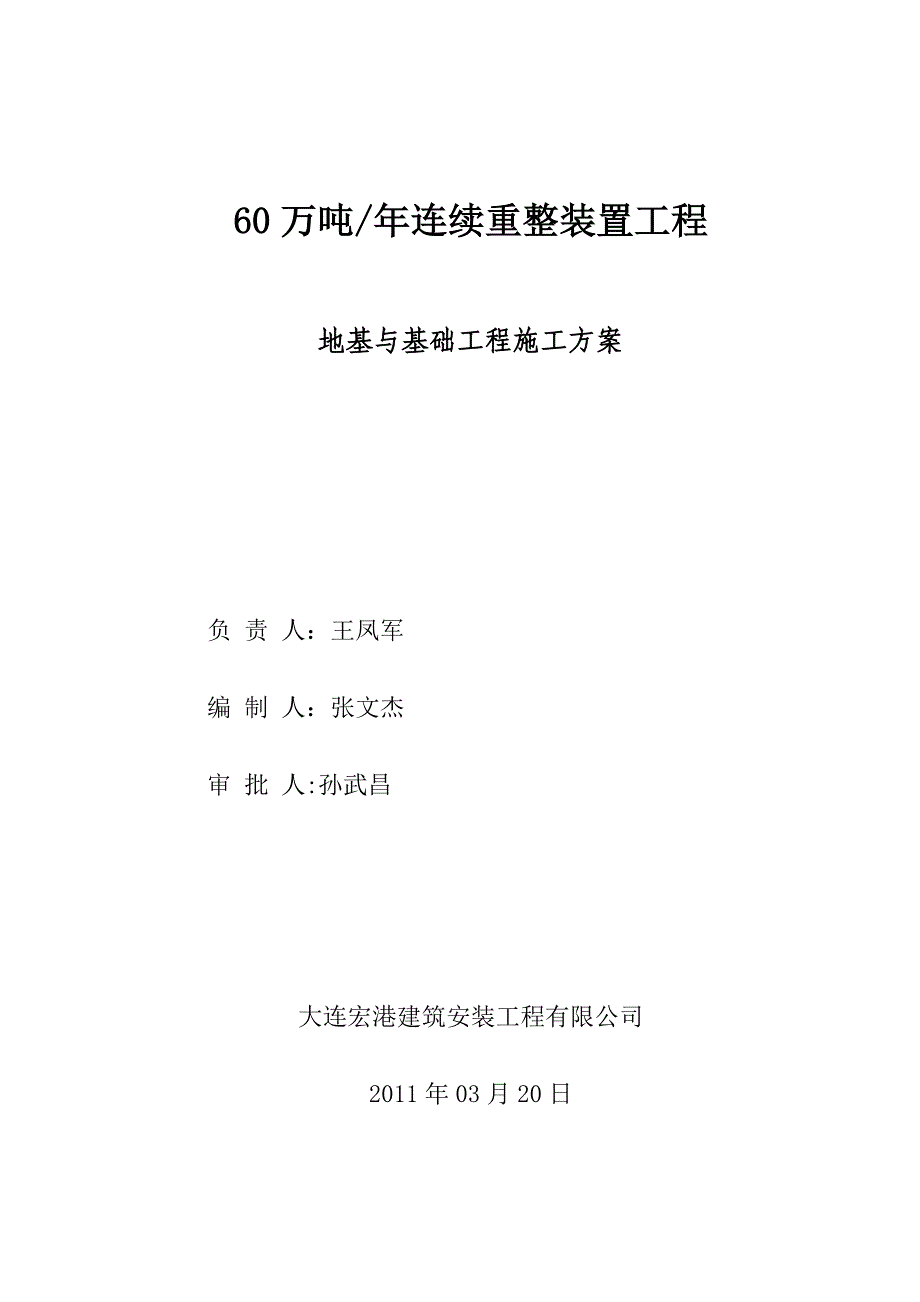 60 万吨/年连续重整装置工程

地基与基础工程施工方案

负 责 人：王凤军

编 制 人：张文杰

审 批 人:孙武昌

大连宏港建筑安装工程有限公司

2011 年 03 月 20 日